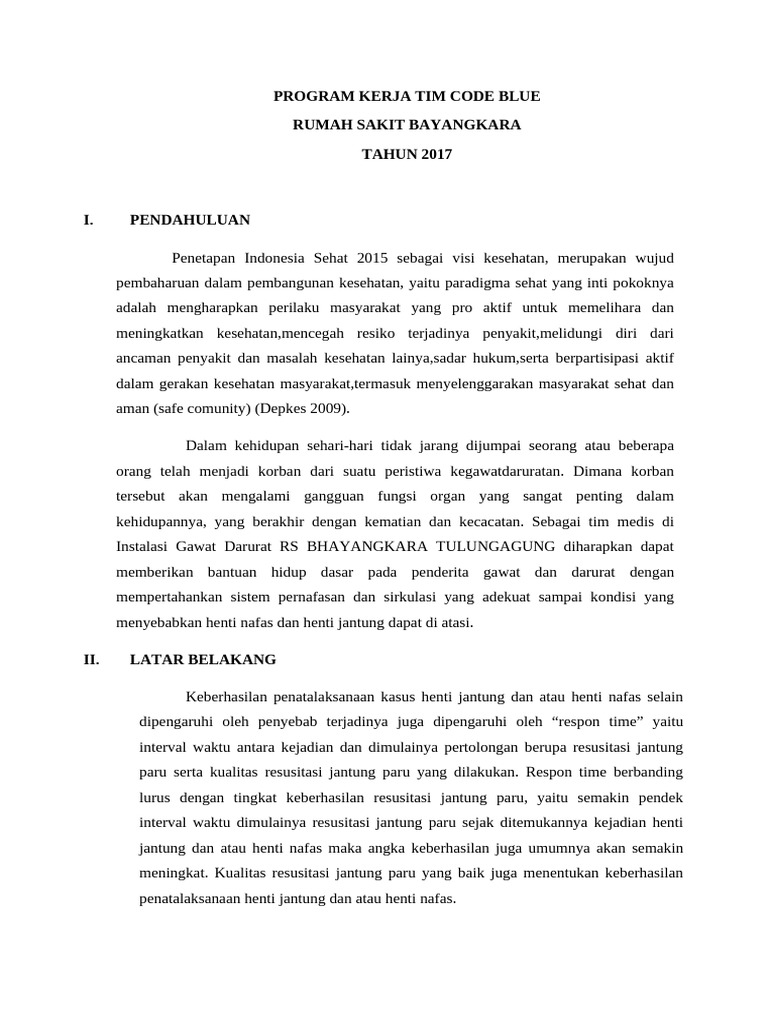 PROGRAM KERJA TIM CODE BLUE

RUMAH SAKIT BAYANGKARA

TAHUN 2017

I. PENDAHULUAN

Penetapan Indonesia Sehat 2015 sebagai visi kesehatan, merupakan wujud pembaharuan dalam pembangunan kesehatan, yaitu paradigma sehat yang inti pokoknya adalah mengharapkan perilaku masyarakat yang pro aktif untuk memelihara dan meningkatkan kesehatan,mencegah resiko terjadinya penyakit,melidungi diri dari ancaman penyakit dan masalah kesehatan lainya,sadar hukum,serta berpartisipasi aktif dalam gerakan kesehatan masyarakat,termasuk menyelenggarakan masyarakat sehat dan aman (safe comunity) (Depkes 2009).

Dalam kehidupan sehari-hari tidak jarang dijumpai seorang atau beberapa orang telah menjadi korban dari suatu peristiwa kegawatdaruratan. Dimana korban tersebut akan mengalami gangguan fungsi organ yang sangat penting dalam kehidupannya, yang berakhir dengan kematian dan kecacatan. Sebagai tim medis di Instalasi Gawat Darurat RS BHAYANGKARA TULUNGAGUNG diharapkan dapat memberikan bantuan hidup dasar pada penderita gawat dan darurat dengan mempertahankan sistem pernafasan dan sirkulasi yang adekuat sampai kondisi yang menyebabkan henti nafas dan henti jantung dapat di atasi.

II. LATAR BELAKANG

Keberhasilan penatalaksanaan kasus henti jantung dan atau henti nafas selain dipengaruhi oleh penyebab terjadinya juga dipengaruhi oleh “respon time” yaitu interval waktu antara kejadian dan dimulainya pertolongan berupa resusitasi jantung paru serta kualitas resusitasi jantung paru yang dilakukan. Respon time berbanding lurus dengan tingkat keberhasilan resusitasi jantung paru, yaitu semakin pendek interval waktu dimulainya resusitasi jantung paru sejak ditemukannya kejadian henti jantung dan atau henti nafas maka angka keberhasilan juga umumnya akan semakin meningkat. Kualitas resusitasi jantung paru yang baik juga menentukan keberhasilan penatalaksanaan henti jantung dan atau henti nafas.